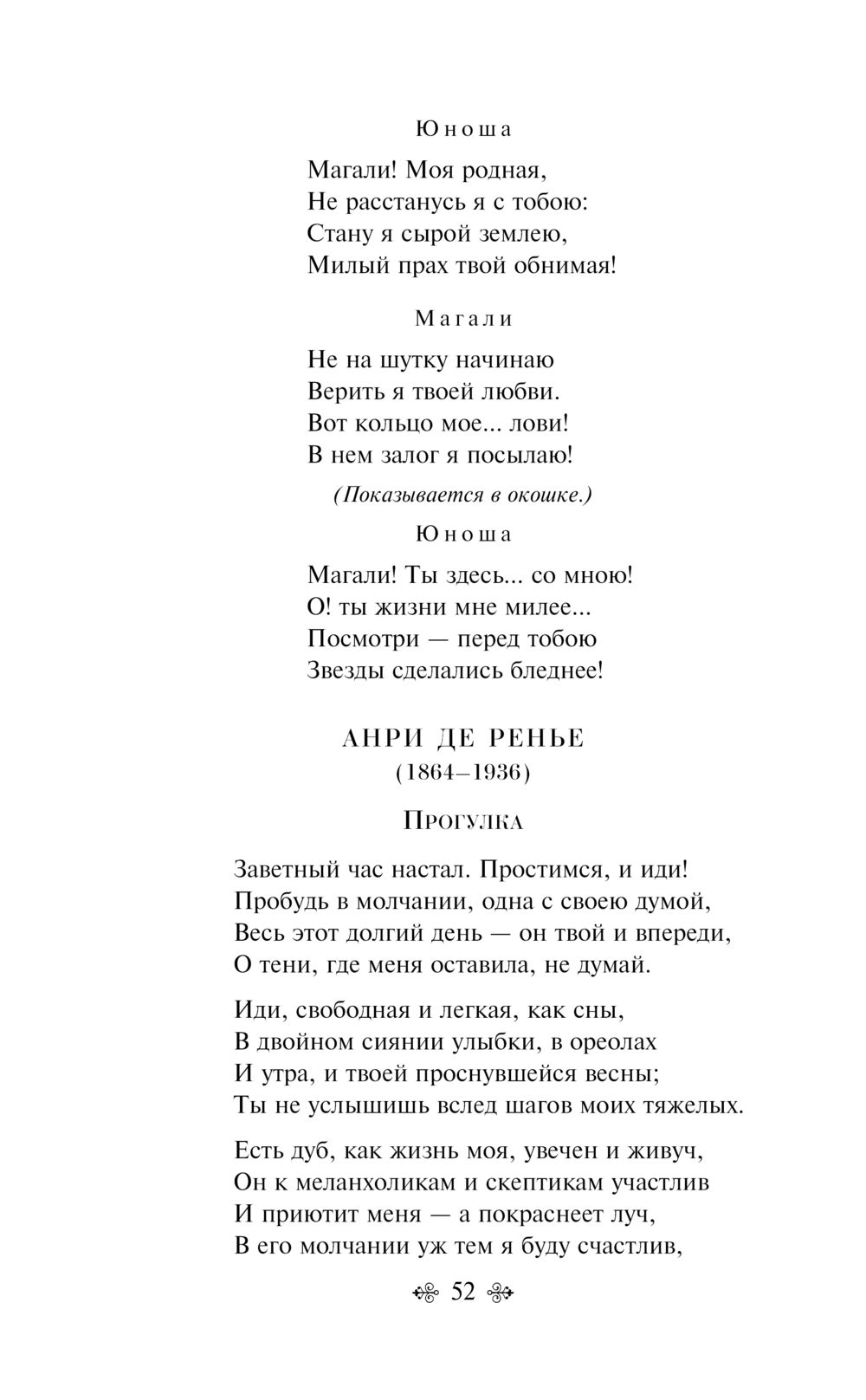 Юноша

Магали! Моя родная,
Не расстанусь я с тобою:
Стану я сырой землею,
Милый прах твой обнимая!

Магали

Не на шутку начинаю
Верить я твоей любви.
Вот кольцо мое... лови!
В нем залог я посылаю!

(Показывается в окошке.)

Юноша

Магали! Ты здесь... со мною!
О! ты жизни мне милее...
Посмотри — перед тобою
Звезды сделались бледнее!

АНРИ ДЕ РЕНЬЕ
(1864–1936)

Прогулка

Заветный час настал. Простимся, и иди!
Пробудь в молчании, одна с своею думой,
Весь этот долгий день — он твой и впереди,
О тени, где меня оставила, не думай.

Иди, свободная и легкая, как сны,
В двойном сиянии улыбки, в ореолах
И утра, и твоей проснувшейся весны;
Ты не услышишь вслед шагов моих тяжелых.

Есть дуб, как жизнь моя, увечен и живуч,
Он к меланхоликам и скептикам участлив
И приютит меня — а покраснеет луч,
В его молчании уж тем я буду счастлив,

52